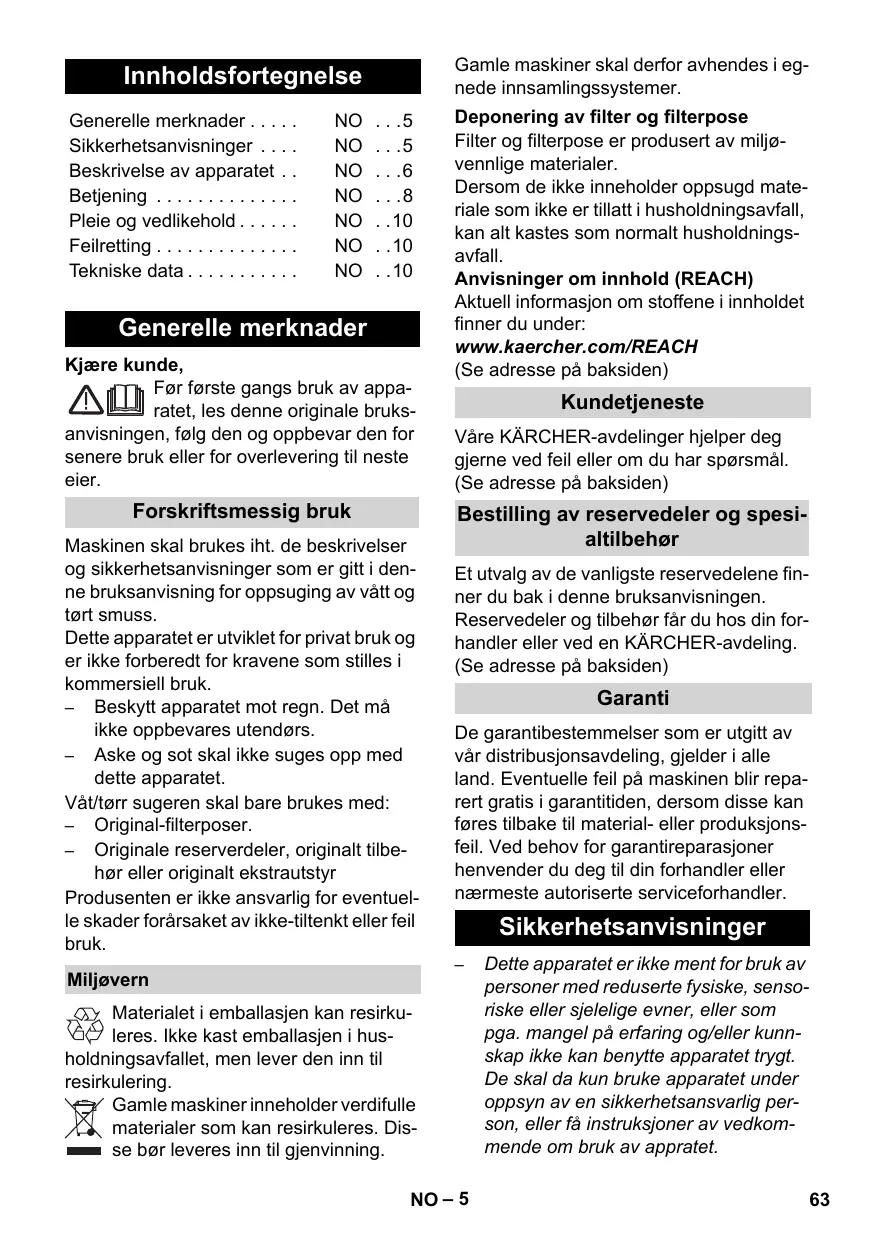 Innholdsfortegnelse

| | | |
|---|---|---|
| Generelle merknader . . . . . | NO | . . .5 |
| Sikkerhetsanvisninger . . . . | NO | . . .5 |
| Beskrivelse av apparatet . . | NO | . . .6 |
| Betjening . . . . . . . . . . . . . . | NO | . . .8 |
| Pleie og vedlikehold . . . . . . | NO | . .10 |
| Feilretting . . . . . . . . . . . . . . | NO | . .10 |
| Tekniske data . . . . . . . . . . . | NO | . .10 |

Generelle merknader

Kjære kunde,

Før første gangs bruk av apparatet, les denne originale bruksanvisningen, følg den og oppbevar den for senere bruk eller for overlevering til neste eier.

Forskriftsmessig bruk

Maskinen skal brukes iht. de beskrivelser og sikkerhetsanvisninger som er gitt i denne bruksanvisning for oppsuging av vått og tørt smuss.
Dette apparatet er utviklet for privat bruk og er ikke forberedt for kravene som stilles i kommersiell bruk.
– Beskytt apparatet mot regn. Det må ikke oppbevares utendørs.
– Aske og sot skal ikke suges opp med dette apparatet.
Våt/tørr sugeren skal bare brukes med:
– Original-filterposer.
– Originale reserverdeler, originalt tilbehør eller originalt ekstrautstyr
Produsenten er ikke ansvarlig for eventuelle skader forårsaket av ikke-tiltenkt eller feil bruk.

Miljøvern

Materialet i emballasjen kan resirkuleres. Ikke kast emballasjen i husholdningsavfallet, men lever den inn til resirkulering.
Gamle maskiner inneholder verdifulle materialer som kan resirkuleres. Disse bør leveres inn til gjenvinning.

Gamle maskiner skal derfor avhendes i egnede innsamlingssystemer.

Deponering av filter og filterpose
Filter og filterpose er produsert av miljøvennlige materialer.
Dersom de ikke inneholder oppsugd materiale som ikke er tillatt i husholdningsavfall, kan alt kastes som normalt husholdningsavfall.
Anvisninger om innhold (REACH)
Aktuell informasjon om stoffene i innholdet finner du under:
www.kaercher.com/REACH
(Se adresse på baksiden)

Kundetjeneste

Våre KÄRCHER-avdelinger hjelper deg gjerne ved feil eller om du har spørsmål.
(Se adresse på baksiden)

Bestilling av reservedeler og spesialtilbehør

Et utvalg av de vanligste reservedelene finner du bak i denne bruksanvisningen.
Reservedeler og tilbehør får du hos din forhandler eller ved en KÄRCHER-avdeling.
(Se adresse på baksiden)

Garanti

De garantibestemmelser som er utgitt av vår distribusjonsavdeling, gjelder i alle land. Eventuelle feil på maskinen blir reparert gratis i garantitiden, dersom disse kan føres tilbake til material- eller produksjonsfeil. Ved behov for garantireparasjoner henvender du deg til din forhandler eller nærmeste autoriserte serviceforhandler.

Sikkerhetsanvisninger

– Dette apparatet er ikke ment for bruk av personer med reduserte fysiske, sensoriske eller sjelelige evner, eller som pga. mangel på erfaring og/eller kunnskap ikke kan benytte apparatet trygt. De skal da kun bruke apparatet under oppsyn av en sikkerhetsansvarlig person, eller få instruksjoner av vedkommende om bruk av appratet.

NO – 5 63